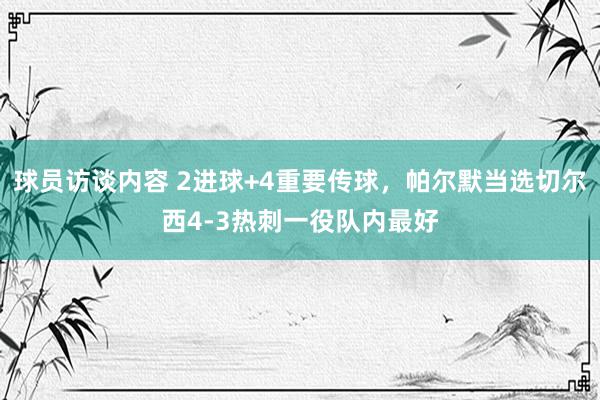 球员访谈内容 2进球+4重要传球，帕尔默当选切尔西4-3热刺一役队内最好